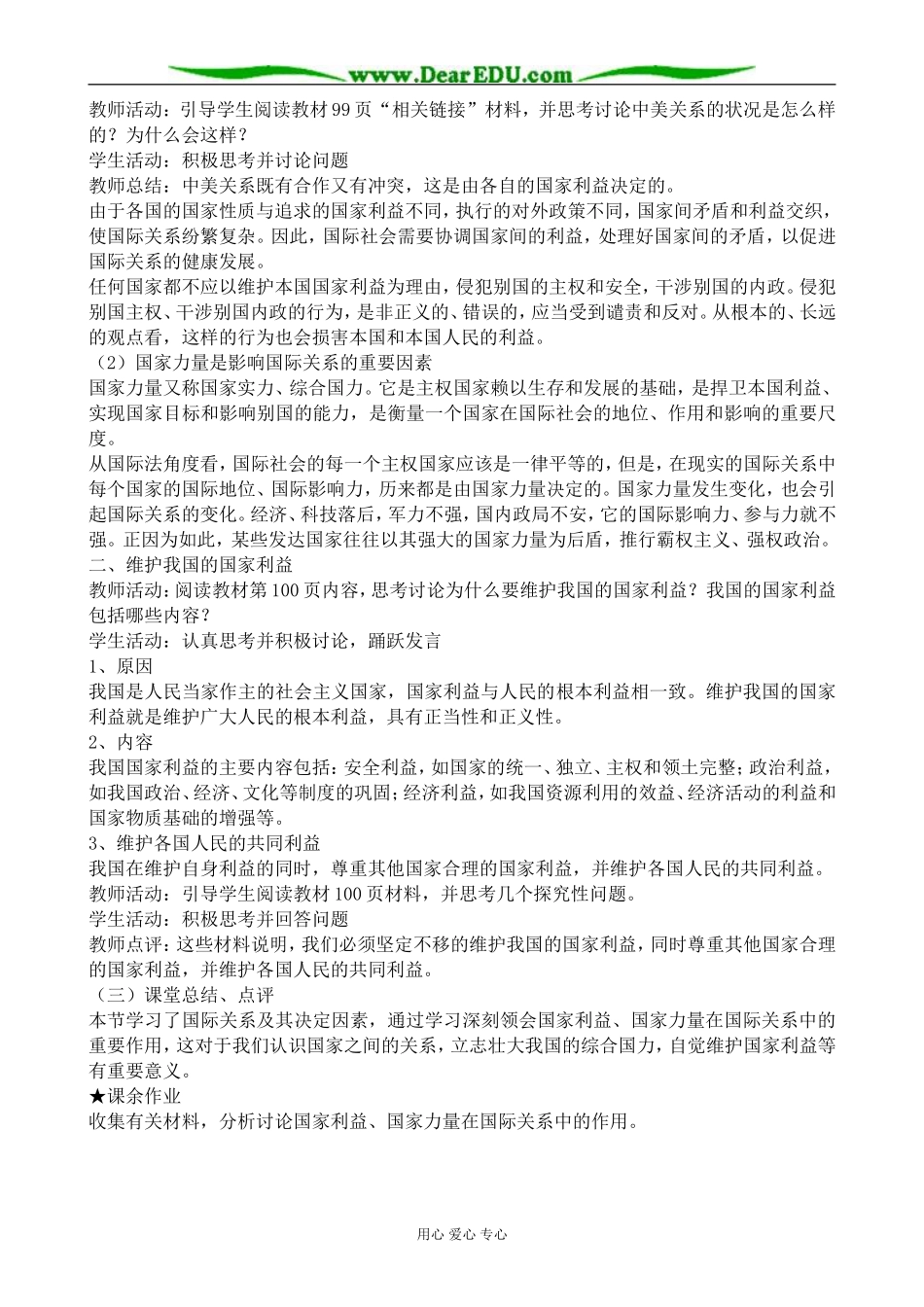 www.DearEDU.com

教师活动：引导学生阅读教材99页“相关链接”材料，并思考讨论中美关系的状况是怎么样的？为什么会这样？
学生活动：积极思考并讨论问题
教师总结：中美关系既有合作又有冲突，这是由各自的国家利益决定的。
由于各国的国家性质与追求的国家利益不同，执行的对外政策不同，国家间矛盾和利益交织，使国际关系纷繁复杂。因此，国际社会需要协调国家间的利益，处理好国家间的矛盾，以促进国际关系的健康发展。
任何国家都不应以维护本国国家利益为理由，侵犯别国的主权和安全，干涉别国的内政。侵犯别国主权、干涉别国内政的行为，是非正义的、错误的，应当受到谴责和反对。从根本的、长远的观点看，这样的行为也会损害本国和本国人民的利益。
（2）国家力量是影响国际关系的重要因素
国家力量又称国家实力、综合国力。它是主权国家赖以生存和发展的基础，是捍卫本国利益、实现国家目标和影响别国的能力，是衡量一个国家在国际社会的地位、作用和影响的重要尺度。
从国际法角度看，国际社会的每一个主权国家应该是一律平等的，但是，在现实的国际关系中每个国家的国际地位、国际影响力，历来都是由国家力量决定的。国家力量发生变化，也会引起国际关系的变化。经济、科技落后，军力不强，国内政局不安，它的国际影响力、参与力就不强。正因为如此，某些发达国家往往以其强大的国家力量为后盾，推行霸权主义、强权政治。
二、维护我国的国家利益
教师活动：阅读教材第100页内容，思考讨论为什么要维护我国的国家利益？我国的国家利益包括哪些内容？
学生活动：认真思考并积极讨论，踊跃发言
1、原因
我国是人民当家作主的社会主义国家，国家利益与人民的根本利益相一致。维护我国的国家利益就是维护广大人民的根本利益，具有正当性和正义性。
2、内容
我国国家利益的主要内容包括：安全利益，如国家的统一、独立、主权和领土完整；政治利益，如我国政治、经济、文化等制度的巩固；经济利益，如我国资源利用的效益、经济活动的利益和国家物质基础的增强等。
3、维护各国人民的共同利益
我国在维护自身利益的同时，尊重其他国家合理的国家利益，并维护各国人民的共同利益。
教师活动：引导学生阅读教材100页材料，并思考几个探究性问题。
学生活动：积极思考并回答问题
教师点评：这些材料说明，我们必须坚定不移的维护我国的国家利益，同时尊重其他国家合理的国家利益，并维护各国人民的共同利益。
（三）课堂总结、点评
本节学习了国际关系及其决定因素，通过学习深刻领会国家利益、国家力量在国际关系中的重要作用，这对于我们认识国家之间的关系，立志壮大我国的综合国力，自觉维护国家利益等有重要意义。
★课余作业
收集有关材料，分析讨论国家利益、国家力量在国际关系中的作用。

用心 爱心 专心